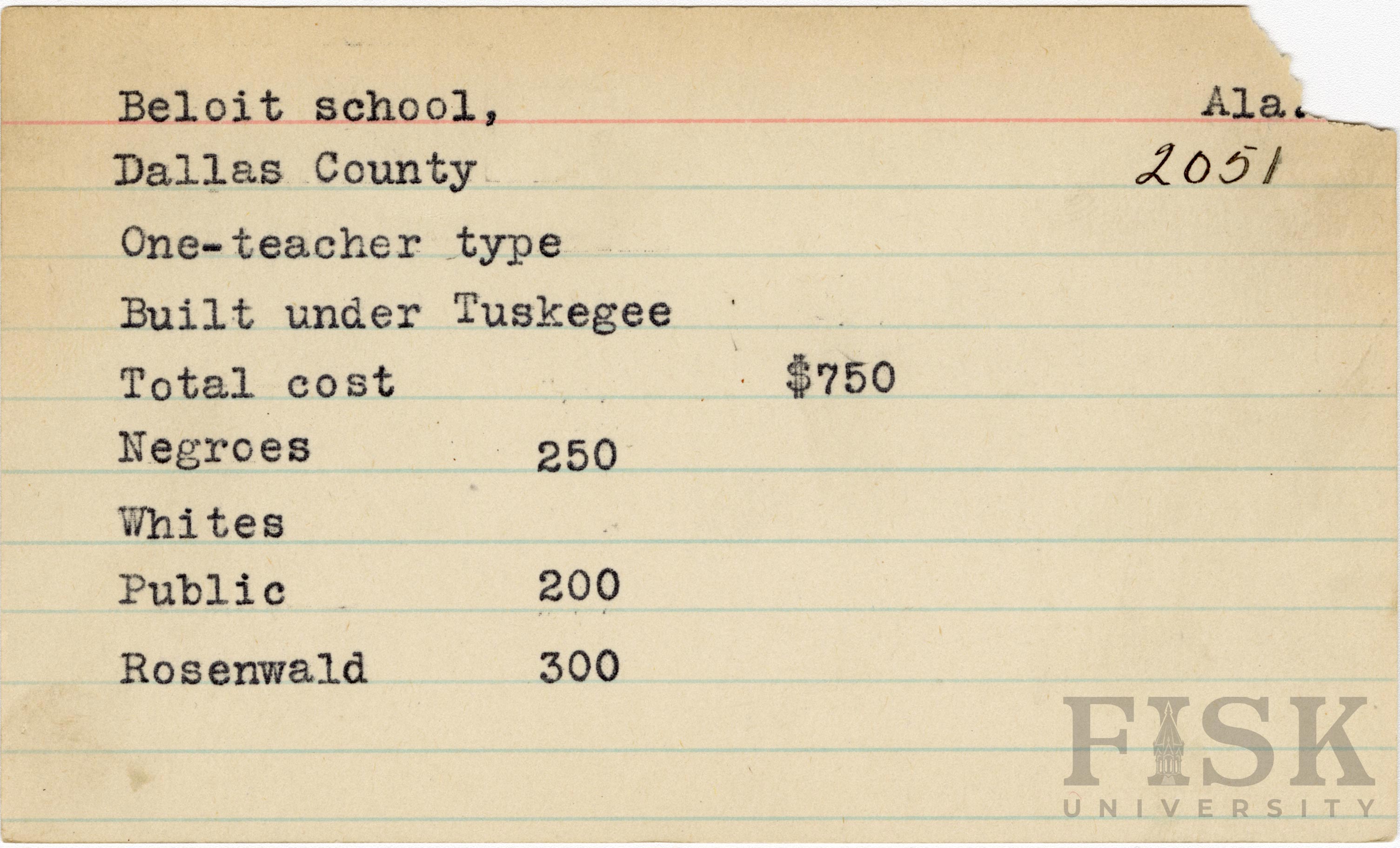 Beloit school, Ala.

Dallas County 2051

One-teacher type

Built under Tuskegee

Total cost $750

Negroes 250

Whites

Public 200

Rosenwald 300

FISK UNIVERSITY